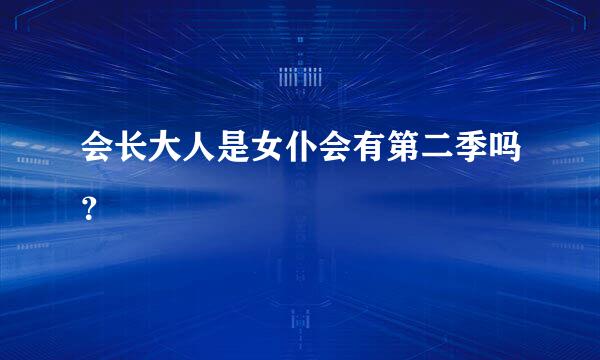 会长大人是女仆会有第二季吗？